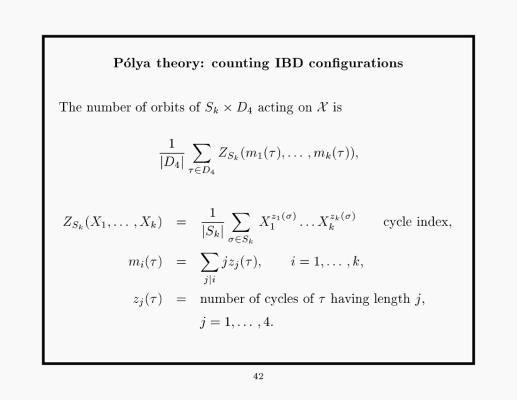 **Pólya theory: counting IBD configurations**

The number of orbits of $S_k \times D_4$ acting on $\mathcal{X}$ is

$$\frac{1}{|D_4|} \sum_{\tau \in D_4} Z_{S_k}(m_1(\tau), \ldots, m_k(\tau)),$$

$Z_{S_k}(X_1, \ldots, X_k) = \frac{1}{|S_k|} \sum_{\sigma \in S_k} X_1^{z_1(\sigma)} \ldots X_k^{z_k(\sigma)}$ cycle index,

$m_i(\tau) = \sum_{j|i} j z_j(\tau), \quad i = 1, \ldots, k,$

$z_j(\tau) =$ number of cycles of $\tau$ having length $j$, $j = 1, \ldots, 4.$

42